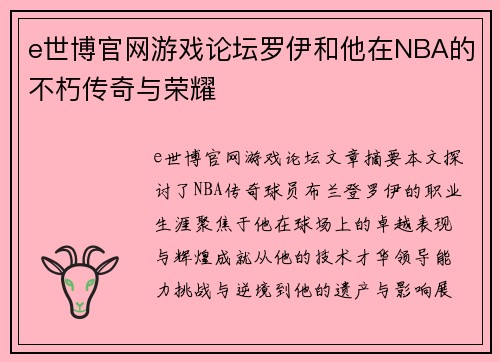 e世博官网游戏论坛罗伊和他在NBA的不朽传奇与荣耀

e世博官网游戏论坛文章摘要本文探讨了NBA传奇球员布兰登罗伊的职业生涯聚焦于他在球场上的卓越表现与辉煌成就从他的技术才华领导能力挑战与逆境到他的遗产与影响展